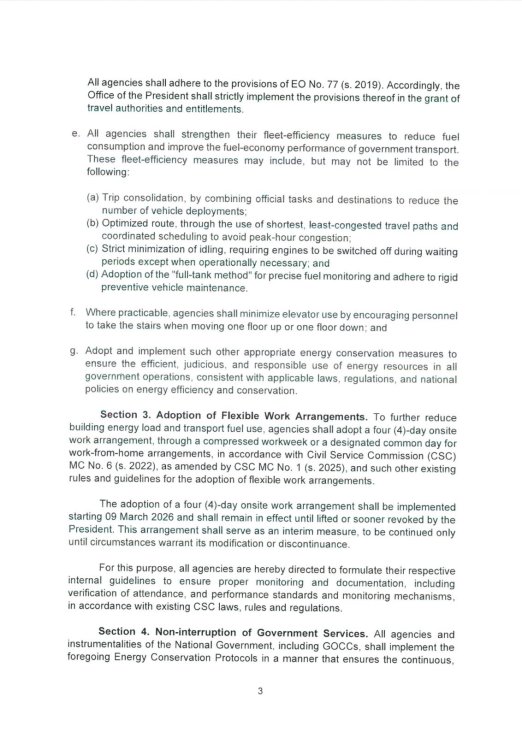 All agencies shall adhere to the provisions of EO No. 77 (s. 2019). Accordingly, the Office of the President shall strictly implement the provisions thereof in the grant of travel authorities and entitlements.

e. All agencies shall strengthen their fleet-efficiency measures to reduce fuel consumption and improve the fuel-economy performance of government transport. These fleet-efficiency measures may include, but may not be limited to the following:

(a) Trip consolidation, by combining official tasks and destinations to reduce the number of vehicle deployments;
(b) Optimized route, through the use of shortest, least-congested travel paths and coordinated scheduling to avoid peak-hour congestion;
(c) Strict minimization of idling, requiring engines to be switched off during waiting periods except when operationally necessary; and
(d) Adoption of the "full-tank method" for precise fuel monitoring and adhere to rigid preventive vehicle maintenance.

f. Where practicable, agencies shall minimize elevator use by encouraging personnel to take the stairs when moving one floor up or one floor down; and

g. Adopt and implement such other appropriate energy conservation measures to ensure the efficient, judicious, and responsible use of energy resources in all government operations, consistent with applicable laws, regulations, and national policies on energy efficiency and conservation.

**Section 3. Adoption of Flexible Work Arrangements.** To further reduce building energy load and transport fuel use, agencies shall adopt a four (4)-day onsite work arrangement, through a compressed workweek or a designated common day for work-from-home arrangements, in accordance with Civil Service Commission (CSC) MC No. 6 (s. 2022), as amended by CSC MC No. 1 (s. 2025), and such other existing rules and guidelines for the adoption of flexible work arrangements.

The adoption of a four (4)-day onsite work arrangement shall be implemented starting 09 March 2026 and shall remain in effect until lifted or sooner revoked by the President. This arrangement shall serve as an interim measure, to be continued only until circumstances warrant its modification or discontinuance.

For this purpose, all agencies are hereby directed to formulate their respective internal guidelines to ensure proper monitoring and documentation, including verification of attendance, and performance standards and monitoring mechanisms, in accordance with existing CSC laws, rules and regulations.

**Section 4. Non-interruption of Government Services.** All agencies and instrumentalities of the National Government, including GOCCs, shall implement the foregoing Energy Conservation Protocols in a manner that ensures the continuous,

3